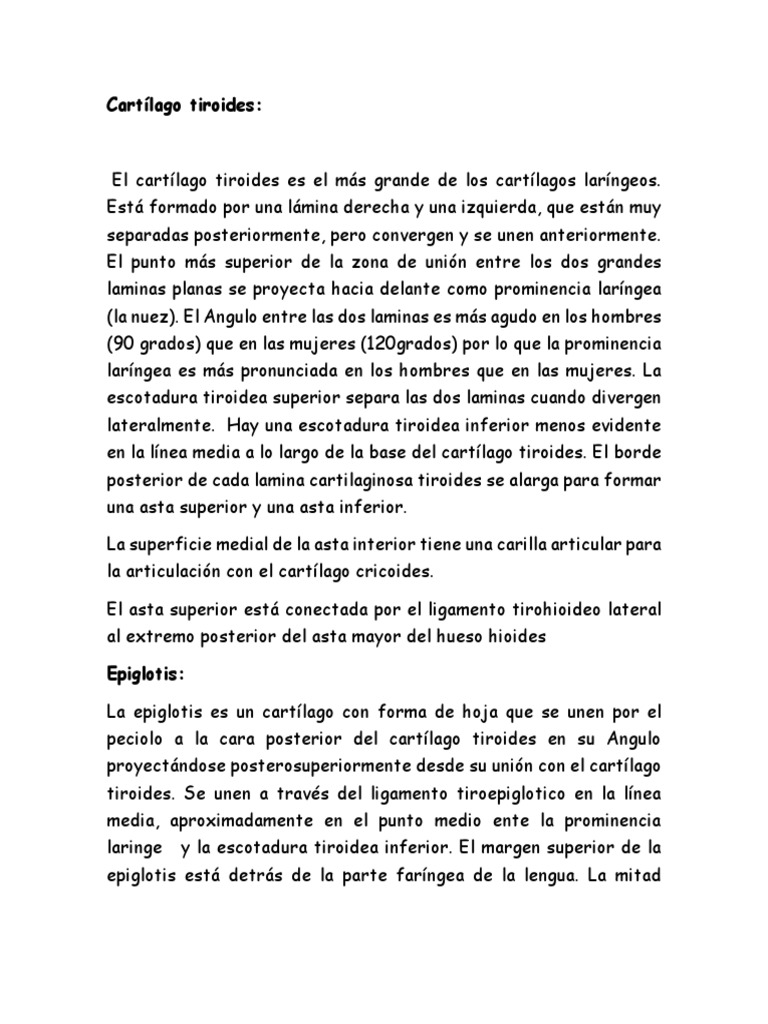 Cartílago tiroides:

El cartílago tiroides es el más grande de los cartílagos laríngeos. Está formado por una lámina derecha y una izquierda, que están muy separadas posteriormente, pero convergen y se unen anteriormente. El punto más superior de la zona de unión entre los dos grandes laminas planas se proyecta hacia delante como prominencia laríngea (la nuez). El Angulo entre las dos laminas es más agudo en los hombres (90 grados) que en las mujeres (120grados) por lo que la prominencia laríngea es más pronunciada en los hombres que en las mujeres. La escotadura tiroidea superior separa las dos laminas cuando divergen lateralmente. Hay una escotadura tiroidea inferior menos evidente en la línea media a lo largo de la base del cartílago tiroides. El borde posterior de cada lamina cartilaginosa tiroides se alarga para formar una asta superior y una asta inferior.

La superficie medial de la asta interior tiene una carilla articular para la articulación con el cartílago cricoides.

El asta superior está conectada por el ligamento tirohioideo lateral al extremo posterior del asta mayor del hueso hioides

Epiglotis:

La epiglotis es un cartílago con forma de hoja que se unen por el peciolo a la cara posterior del cartílago tiroides en su Angulo proyectándose posterosuperiormente desde su unión con el cartílago tiroides. Se unen a través del ligamento tiroepiglotico en la línea media, aproximadamente en el punto medio ente la prominencia laringe y la escotadura tiroidea inferior. El margen superior de la epiglotis está detrás de la parte faríngea de la lengua. La mitad